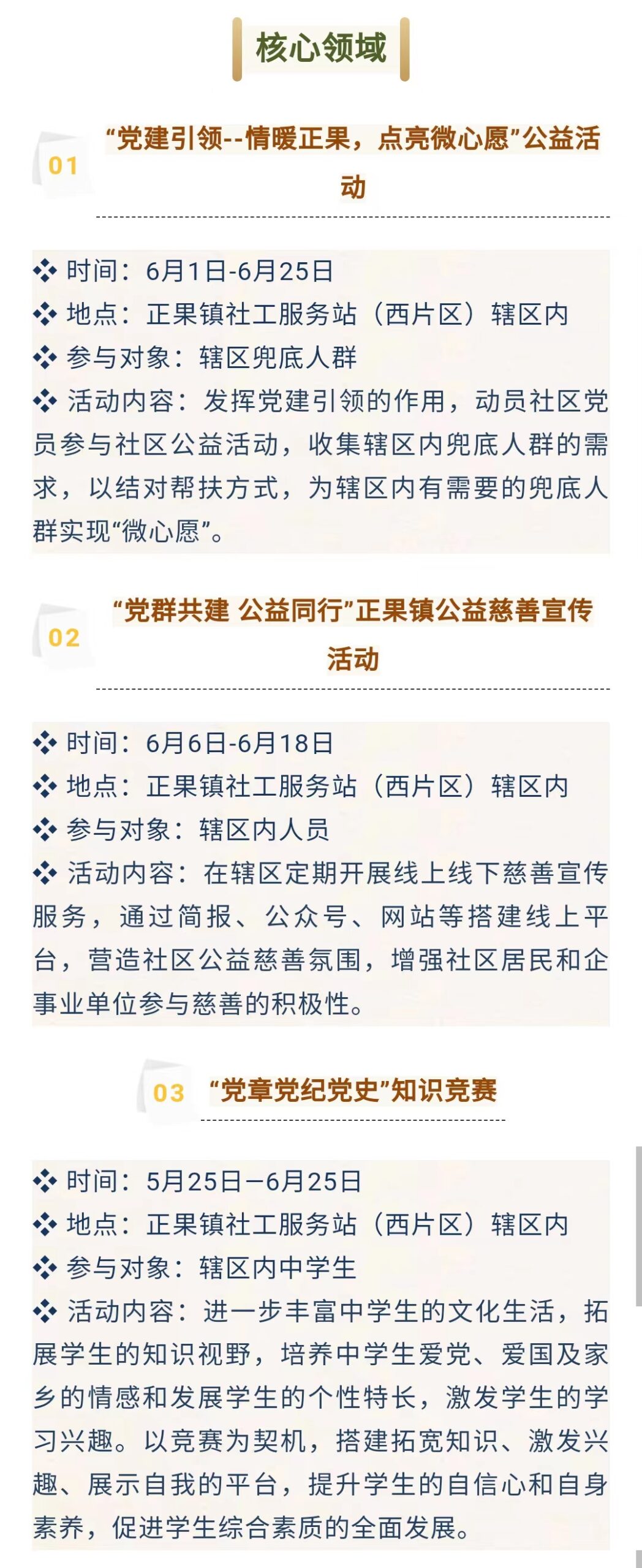 核心领域

01 “党建引领--情暖正果，点亮微心愿”公益活动

❖ 时间：6月1日-6月25日
❖ 地点：正果镇社工服务站（西片区）辖区内
❖ 参与对象：辖区兜底人群
❖ 活动内容：发挥党建引领的作用，动员社区党员参与社区公益活动，收集辖区内兜底人群的需求，以结对帮扶方式，为辖区内有需要的兜底人群实现“微心愿”。

02 “党群共建 公益同行”正果镇公益慈善宣传活动

❖ 时间：6月6日-6月18日
❖ 地点：正果镇社工服务站（西片区）辖区内
❖ 参与对象：辖区内人员
❖ 活动内容：在辖区定期开展线上线下慈善宣传服务，通过简报、公众号、网站等搭建线上平台，营造社区公益慈善氛围，增强社区居民和企事业单位参与慈善的积极性。

03 “党章党纪党史”知识竞赛

❖ 时间：5月25日—6月25日
❖ 地点：正果镇社工服务站（西片区）辖区内
❖ 参与对象：辖区内中学生
❖ 活动内容：进一步丰富中学生的文化生活，拓展学生的知识视野，培养中学生爱党、爱国及家乡的情感和发展学生的个性特长，激发学生的学习兴趣。以竞赛为契机，搭建拓宽知识、激发兴趣、展示自我的平台，提升学生的自信心和自身素养，促进学生综合素质的全面发展。